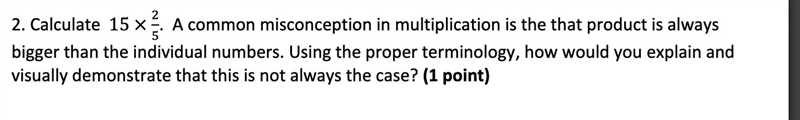 2. Calculate $15 \times \frac{2}{5}$. A common misconception in multiplication is the that product is always bigger than the individual numbers. Using the proper terminology, how would you explain and visually demonstrate that this is not always the case? **(1 point)**